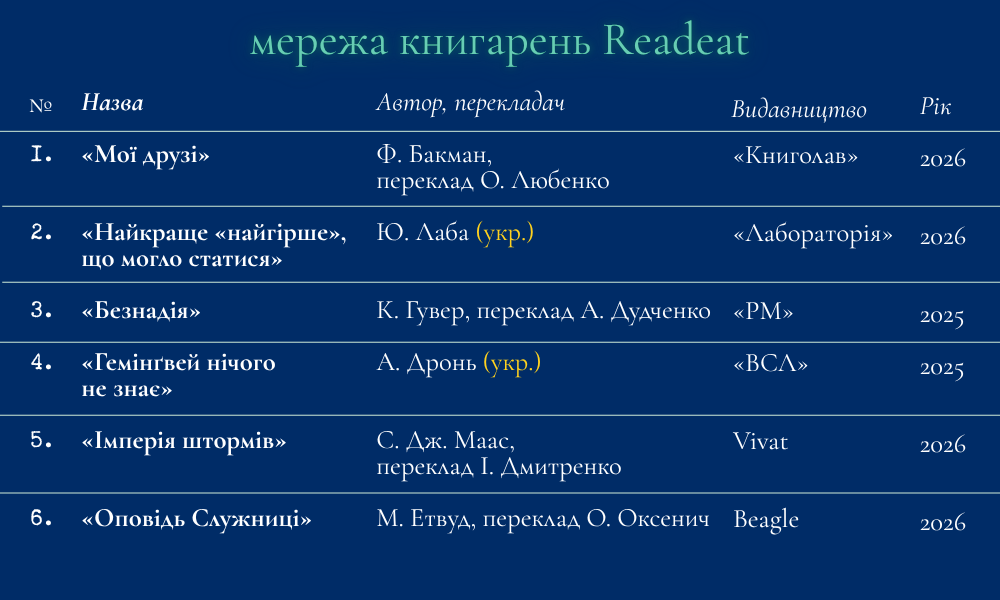 мережа книгарень Readeat

| № | Назва | Автор, перекладач | Видавництво | Рік |
|---|---|---|---|---|
| 1. | «Мої друзі» | Ф. Бакман, переклад О. Любенко | «Книголав» | 2026 |
| 2. | «Найкраще «найгірше», що могло статися» | Ю. Лаба (укр.) | «Лабораторія» | 2026 |
| 3. | «Безнадія» | К. Гувер, переклад А. Дудченко | «РМ» | 2025 |
| 4. | «Гемінґвей нічого не знає» | А. Дронь (укр.) | «ВСЛ» | 2025 |
| 5. | «Імперія штормів» | С. Дж. Маас, переклад І. Дмитренко | Vivat | 2026 |
| 6. | «Оповідь Служниці» | М. Етвуд, переклад О. Оксенич | Beagle | 2026 |